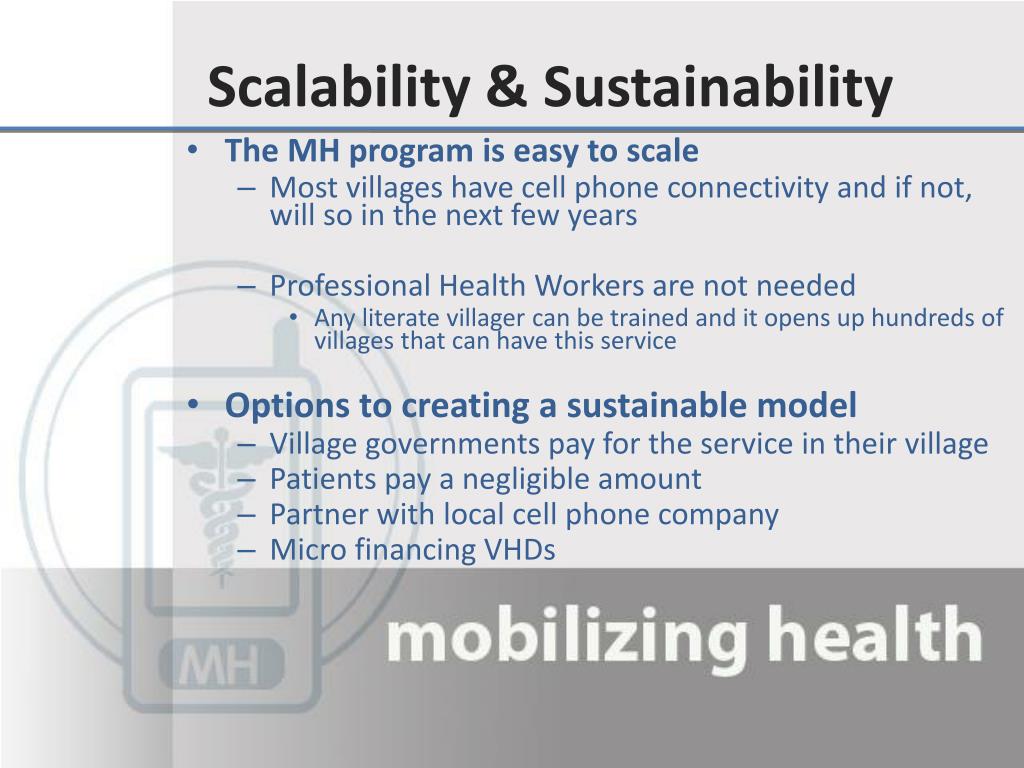 Scalability & Sustainability

• The MH program is easy to scale
– Most villages have cell phone connectivity and if not, will so in the next few years

– Professional Health Workers are not needed
• Any literate villager can be trained and it opens up hundreds of villages that can have this service

• Options to creating a sustainable model
– Village governments pay for the service in their village
– Patients pay a negligible amount
– Partner with local cell phone company
– Micro financing VHDs

MH

mobilizing health